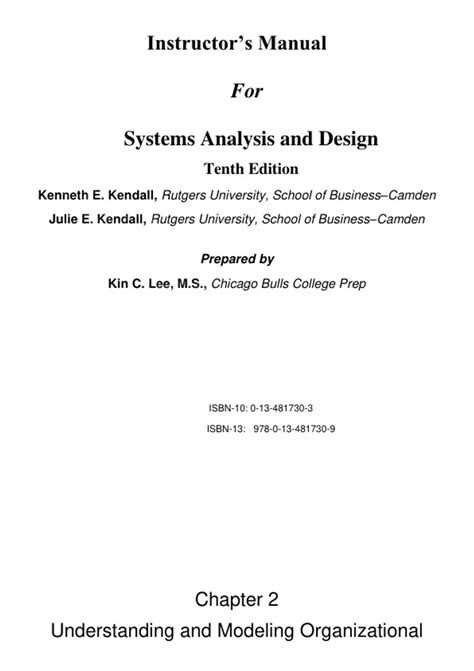 Instructor's Manual

For

Systems Analysis and Design

Tenth Edition

Kenneth E. Kendall, Rutgers University, School of Business–Camden

Julie E. Kendall, Rutgers University, School of Business–Camden

Prepared by

Kin C. Lee, M.S., Chicago Bulls College Prep

ISBN-10: 0-13-481730-3

ISBN-13: 978-0-13-481730-9

Chapter 2

Understanding and Modeling Organizational